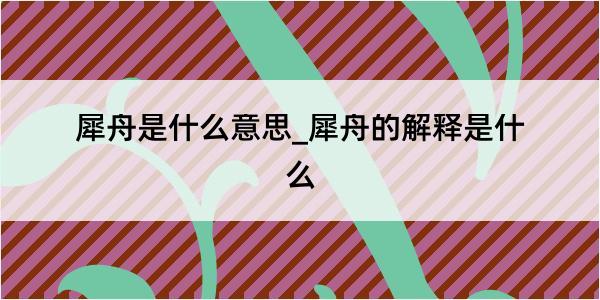 犀舟是什么意思_犀舟的解释是什么